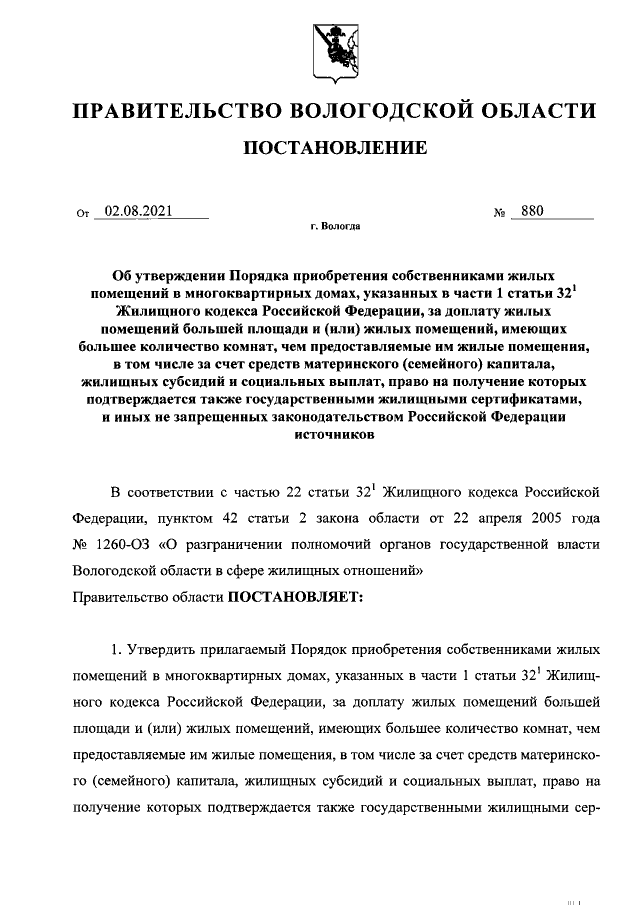 ПРАВИТЕЛЬСТВО ВОЛОГОДСКОЙ ОБЛАСТИ

ПОСТАНОВЛЕНИЕ

От 02.08.2021 № 880

г. Вологда

Об утверждении Порядка приобретения собственниками жилых помещений в многоквартирных домах, указанных в части 1 статьи $32^1$ Жилищного кодекса Российской Федерации, за доплату жилых помещений большей площади и (или) жилых помещений, имеющих большее количество комнат, чем предоставляемые им жилые помещения, в том числе за счет средств материнского (семейного) капитала, жилищных субсидий и социальных выплат, право на получение которых подтверждается также государственными жилищными сертификатами, и иных не запрещенных законодательством Российской Федерации источников

В соответствии с частью 22 статьи $32^1$ Жилищного кодекса Российской Федерации, пунктом 42 статьи 2 закона области от 22 апреля 2005 года № 1260-ОЗ «О разграничении полномочий органов государственной власти Вологодской области в сфере жилищных отношений»
Правительство области ПОСТАНОВЛЯЕТ:

1. Утвердить прилагаемый Порядок приобретения собственниками жилых помещений в многоквартирных домах, указанных в части 1 статьи $32^1$ Жилищного кодекса Российской Федерации, за доплату жилых помещений большей площади и (или) жилых помещений, имеющих большее количество комнат, чем предоставляемые им жилые помещения, в том числе за счет средств материнского (семейного) капитала, жилищных субсидий и социальных выплат, право на получение которых подтверждается также государственными жилищными сер-